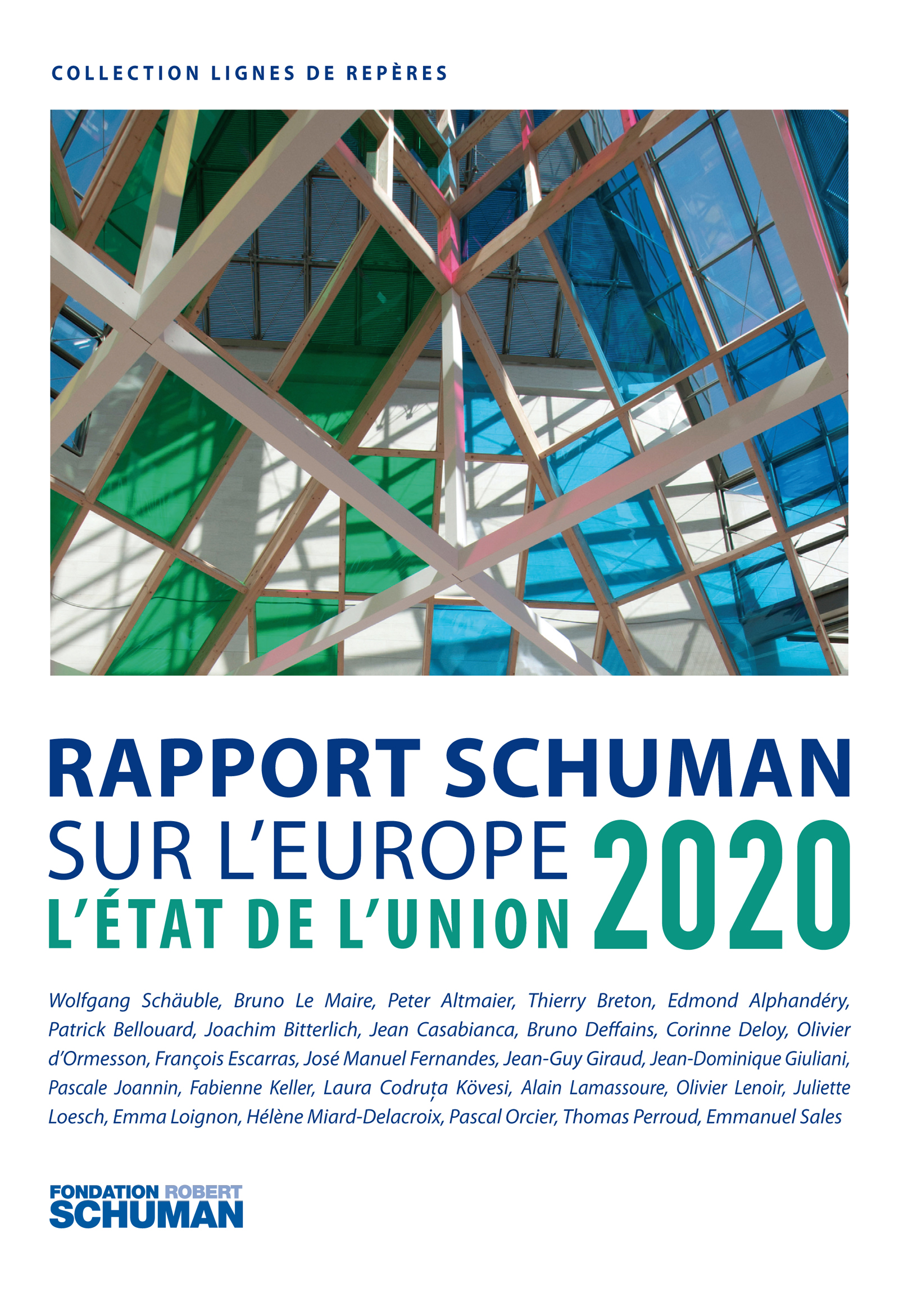 COLLECTION LIGNES DE REPÈRES

RAPPORT SCHUMAN
SUR L'EUROPE
L'ÉTAT DE L'UNION
2020

Wolfgang Schäuble, Bruno Le Maire, Peter Altmaier, Thierry Breton, Edmond Alphandéry, Patrick Bellouard, Joachim Bitterlich, Jean Casabianca, Bruno Deffains, Corinne Deloy, Olivier d'Ormesson, François Escarras, José Manuel Fernandes, Jean-Guy Giraud, Jean-Dominique Giuliani, Pascale Joannin, Fabienne Keller, Laura Codruța Kövesi, Alain Lamassoure, Olivier Lenoir, Juliette Loesch, Emma Loignon, Hélène Miard-Delacroix, Pascal Orcier, Thomas Perroud, Emmanuel Sales

FONDATION ROBERT
SCHUMAN